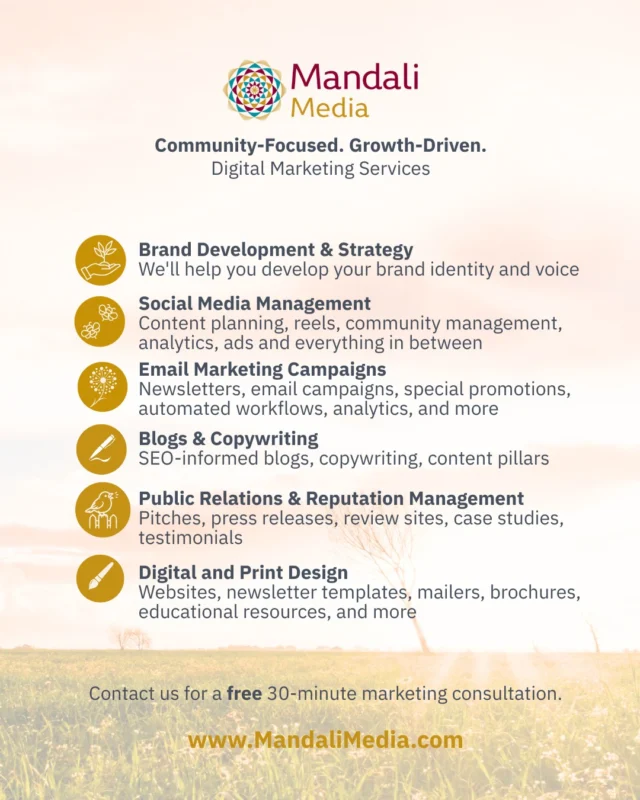 Mandali
Media

Community-Focused. Growth-Driven.
Digital Marketing Services

Brand Development & Strategy
We'll help you develop your brand identity and voice

Social Media Management
Content planning, reels, community management, analytics, ads and everything in between

Email Marketing Campaigns
Newsletters, email campaigns, special promotions, automated workflows, analytics, and more

Blogs & Copywriting
SEO-informed blogs, copywriting, content pillars

Public Relations & Reputation Management
Pitches, press releases, review sites, case studies, testimonials

Digital and Print Design
Websites, newsletter templates, mailers, brochures, educational resources, and more

Contact us for a free 30-minute marketing consultation.

www.MandaliMedia.com